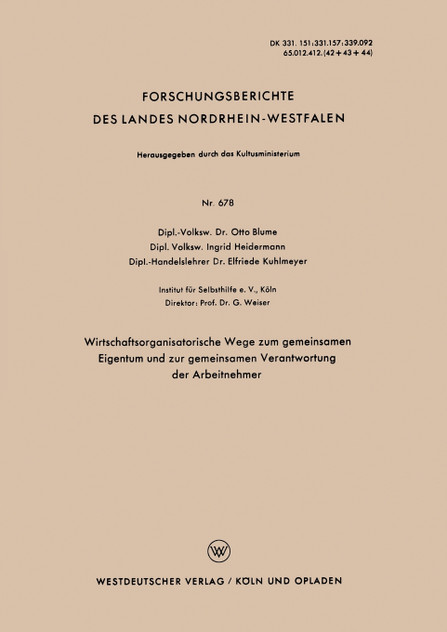 DK 331. 151:331.157:339.092
65.012.412.(42 + 43 + 44)

FORSCHUNGSBERICHTE
DES LANDES NORDRHEIN-WESTFALEN

Herausgegeben durch das Kultusministerium

Nr. 678

Dipl.-Volksw. Dr. Otto Blume
Dipl. Volksw. Ingrid Heidermann
Dipl.-Handelslehrer Dr. Elfriede Kuhlmeyer

Institut für Selbsthilfe e. V., Köln
Direktor: Prof. Dr. G. Weiser

Wirtschaftsorganisatorische Wege zum gemeinsamen Eigentum und zur gemeinsamen Verantwortung der Arbeitnehmer

W

WESTDEUTSCHER VERLAG / KÖLN UND OPLADEN